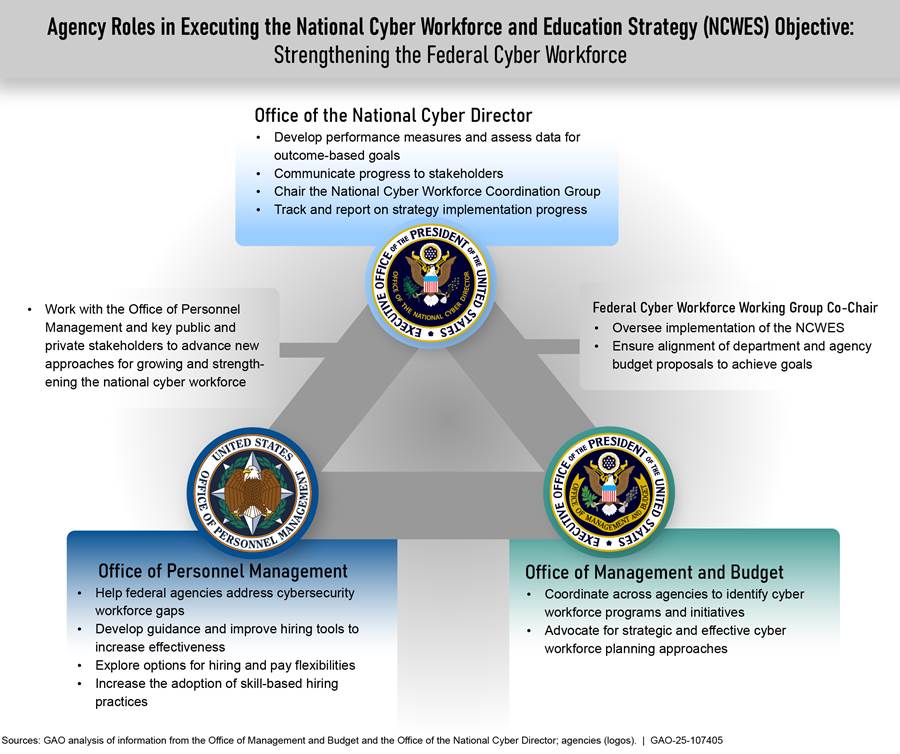 Agency Roles in Executing the National Cyber Workforce and Education Strategy (NCWES) Objective:
Strengthening the Federal Cyber Workforce

Office of the National Cyber Director
• Develop performance measures and assess data for outcome-based goals
• Communicate progress to stakeholders
• Chair the National Cyber Workforce Coordination Group
• Track and report on strategy implementation progress

EXECUTIVE OFFICE OF THE PRESIDENT OF THE UNITED STATES
OFFICE OF THE NATIONAL CYBER DIRECTOR

• Work with the Office of Personnel Management and key public and private stakeholders to advance new approaches for growing and strengthening the national cyber workforce

Federal Cyber Workforce Working Group Co-Chair
• Oversee implementation of the NCWES
• Ensure alignment of department and agency budget proposals to achieve goals

UNITED STATES OFFICE OF PERSONNEL MANAGEMENT

EXECUTIVE OFFICE OF THE PRESIDENT OF THE UNITED STATES
OFFICE OF MANAGEMENT AND BUDGET

Office of Personnel Management
• Help federal agencies address cybersecurity workforce gaps
• Develop guidance and improve hiring tools to increase effectiveness
• Explore options for hiring and pay flexibilities
• Increase the adoption of skill-based hiring practices

Office of Management and Budget
• Coordinate across agencies to identify cyber workforce programs and initiatives
• Advocate for strategic and effective cyber workforce planning approaches

Sources: GAO analysis of information from the Office of Management and Budget and the Office of the National Cyber Director; agencies (logos). | GAO-25-107405